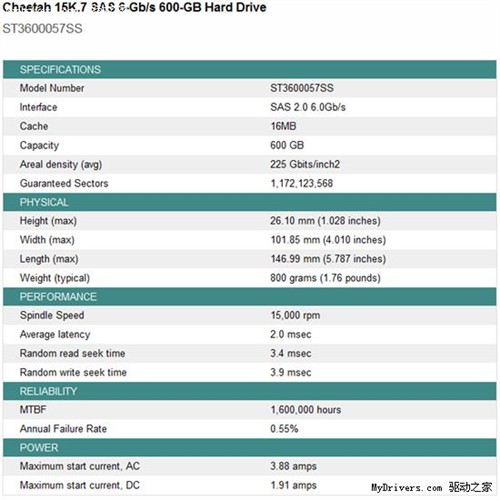 Cheetah 15K.7 SAS 6-Gb/s 600-GB Hard Drive
ST3600057SS

| SPECIFICATIONS | |
|---|---|
| Model Number | ST3600057SS |
| Interface | SAS 2.0 6.0Gb/s |
| Cache | 16MB |
| Capacity | 600 GB |
| Areal density (avg) | 225 Gbits/inch2 |
| Guaranteed Sectors | 1,172,123,568 |
| PHYSICAL | |
| Height (max) | 26.10 mm (1.028 inches) |
| Width (max) | 101.85 mm (4.010 inches) |
| Length (max) | 146.99 mm (5.787 inches) |
| Weight (typical) | 800 grams (1.76 pounds) |
| PERFORMANCE | |
| Spindle Speed | 15,000 rpm |
| Average latency | 2.0 msec |
| Random read seek time | 3.4 msec |
| Random write seek time | 3.9 msec |
| RELIABILITY | |
| MTBF | 1,600,000 hours |
| Annual Failure Rate | 0.55% |
| POWER | |
| Maximum start current, AC | 3.88 amps |
| Maximum start current, DC | 1.91 amps |

MyDrivers.com 驱动之家